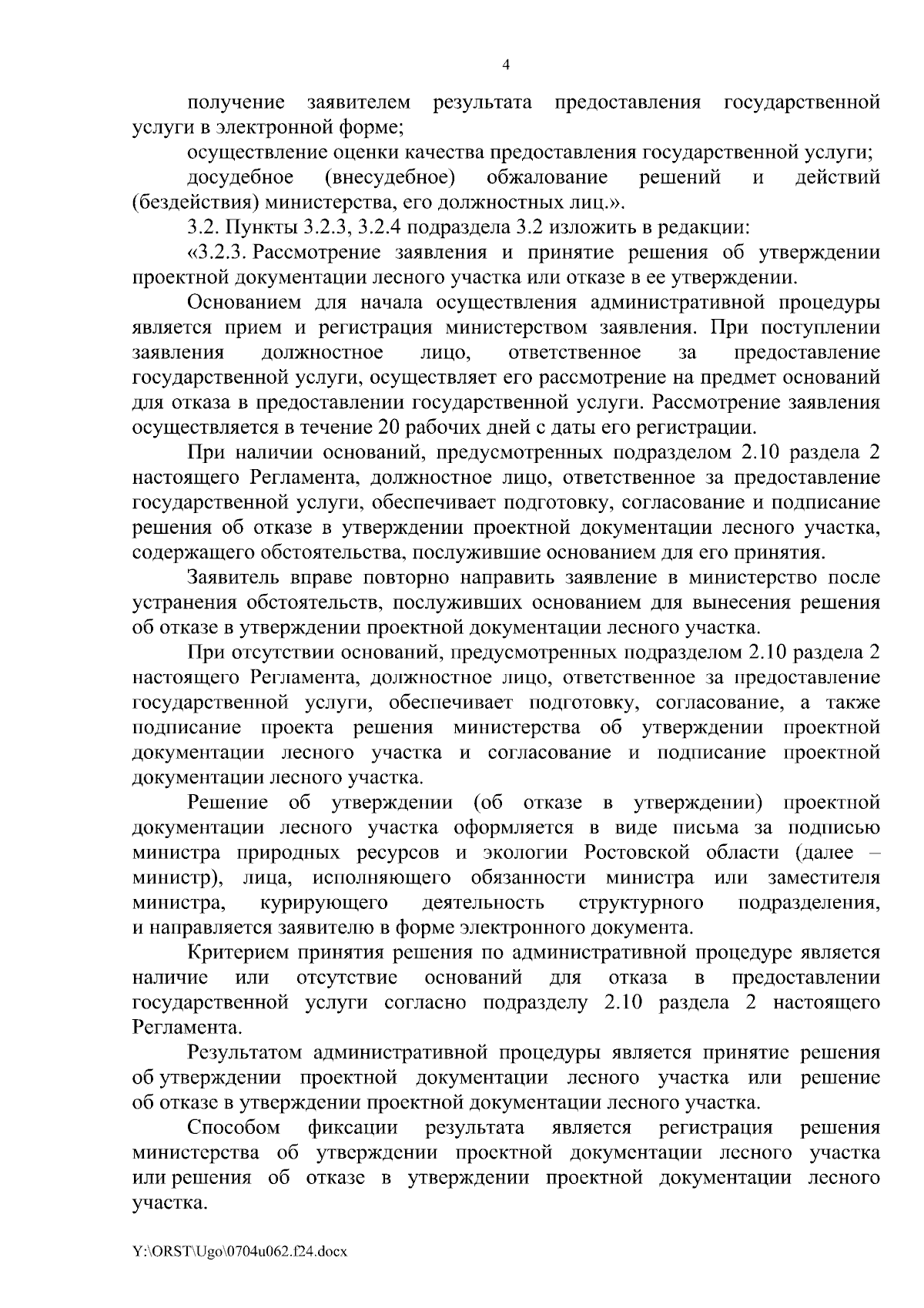 4

получение заявителем результата предоставления государственной услуги в электронной форме;

осуществление оценки качества предоставления государственной услуги;

досудебное (внесудебное) обжалование решений и действий (бездействия) министерства, его должностных лиц.».

3.2. Пункты 3.2.3, 3.2.4 подраздела 3.2 изложить в редакции:

«3.2.3. Рассмотрение заявления и принятие решения об утверждении проектной документации лесного участка или отказе в ее утверждении.

Основанием для начала осуществления административной процедуры является прием и регистрация министерством заявления. При поступлении заявления должностное лицо, ответственное за предоставление государственной услуги, осуществляет его рассмотрение на предмет оснований для отказа в предоставлении государственной услуги. Рассмотрение заявления осуществляется в течение 20 рабочих дней с даты его регистрации.

При наличии оснований, предусмотренных подразделом 2.10 раздела 2 настоящего Регламента, должностное лицо, ответственное за предоставление государственной услуги, обеспечивает подготовку, согласование и подписание решения об отказе в утверждении проектной документации лесного участка, содержащего обстоятельства, послужившие основанием для его принятия.

Заявитель вправе повторно направить заявление в министерство после устранения обстоятельств, послуживших основанием для вынесения решения об отказе в утверждении проектной документации лесного участка.

При отсутствии оснований, предусмотренных подразделом 2.10 раздела 2 настоящего Регламента, должностное лицо, ответственное за предоставление государственной услуги, обеспечивает подготовку, согласование, а также подписание проекта решения министерства об утверждении проектной документации лесного участка и согласование и подписание проектной документации лесного участка.

Решение об утверждении (об отказе в утверждении) проектной документации лесного участка оформляется в виде письма за подписью министра природных ресурсов и экологии Ростовской области (далее – министр), лица, исполняющего обязанности министра или заместителя министра, курирующего деятельность структурного подразделения, и направляется заявителю в форме электронного документа.

Критерием принятия решения по административной процедуре является наличие или отсутствие оснований для отказа в предоставлении государственной услуги согласно подразделу 2.10 раздела 2 настоящего Регламента.

Результатом административной процедуры является принятие решения об утверждении проектной документации лесного участка или решение об отказе в утверждении проектной документации лесного участка.

Способом фиксации результата является регистрация решения министерства об утверждении проектной документации лесного участка или решения об отказе в утверждении проектной документации лесного участка.

Y:\ORST\Ugo\0704u062.f24.docx